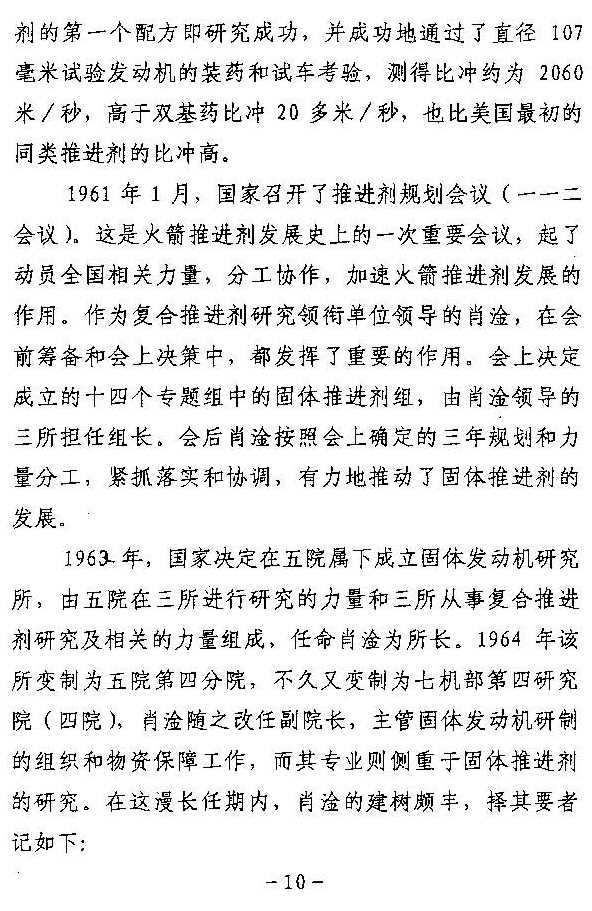 剂的第一个配方即研究成功，并成功地通过了直径 107 毫米试验发动机的装药和试车考验，测得比冲约为 2060 米／秒，高于双基药比冲 20 多米／秒，也比美国最初的同类推进剂的比冲高。

1961 年 1 月，国家召开了推进剂规划会议（一一二会议）。这是火箭推进剂发展史上的一次重要会议，起了动员全国相关力量，分工协作，加速火箭推进剂发展的作用。作为复合推进剂研究领衔单位领导的肖淦，在会前筹备和会上决策中，都发挥了重要的作用。会上决定成立的十四个专题组中的固体推进剂组，由肖淦领导的三所担任组长。会后肖淦按照会上确定的三年规划和力量分工，紧抓落实和协调，有力地推动了固体推进剂的发展。

1963 年，国家决定在五院属下成立固体发动机研究所，由五院在三所进行研究的力量和三所从事复合推进剂研究及相关的力量组成，任命肖淦为所长。1964 年该所变制为五院第四分院，不久又变制为七机部第四研究院（四院），肖淦随之改任副院长，主管固体发动机研制的组织和物资保障工作，而其专业则侧重于固体推进剂的研究。在这漫长任期内，肖淦的建树颇丰，择其要者记如下：

－10－